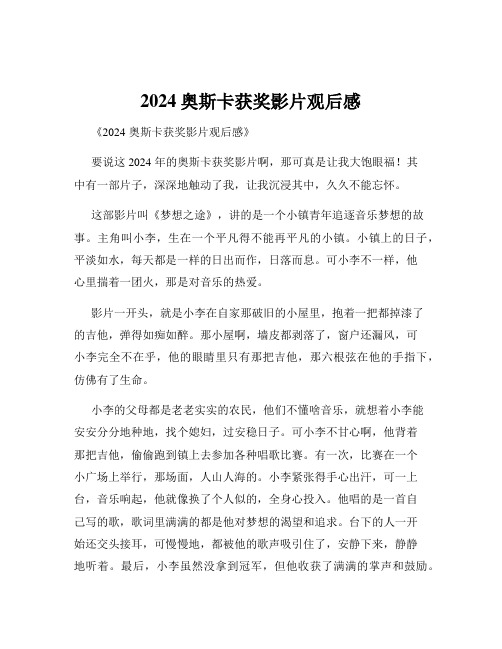 2024 奥斯卡获奖影片观后感

《2024 奥斯卡获奖影片观后感》

要说这 2024 年的奥斯卡获奖影片啊，那可真是让我大饱眼福！其中有一部片子，深深地触动了我，让我沉浸其中，久久不能忘怀。

这部影片叫《梦想之途》，讲的是一个小镇青年追逐音乐梦想的故事。主角叫小李，生在一个平凡得不能再平凡的小镇。小镇上的日子，平淡如水，每天都是一样的日出而作，日落而息。可小李不一样，他心里揣着一团火，那是对音乐的热爱。

影片一开头，就是小李在自家那破旧的小屋里，抱着一把都掉漆了的吉他，弹得如痴如醉。那小屋啊，墙皮都剥落了，窗户还漏风，可小李完全不在乎，他的眼睛里只有那把吉他，那六根弦在他的手指下，仿佛有了生命。

小李的父母都是老老实实的农民，他们不懂啥音乐，就想着小李能安安分分地种地，找个媳妇，过安稳日子。可小李不甘心啊，他背着那把吉他，偷偷跑到镇上去参加各种唱歌比赛。有一次，比赛在一个小广场上举行，那场面，人山人海的。小李紧张得手心出汗，可一上台，音乐响起，他就像换了个人似的，全身心投入。他唱的是一首自己写的歌，歌词里满满的都是他对梦想的渴望和追求。台下的人一开始还交头接耳，可慢慢地，都被他的歌声吸引住了，安静下来，静静地听着。最后，小李虽然没拿到冠军，但他收获了满满的掌声和鼓励。